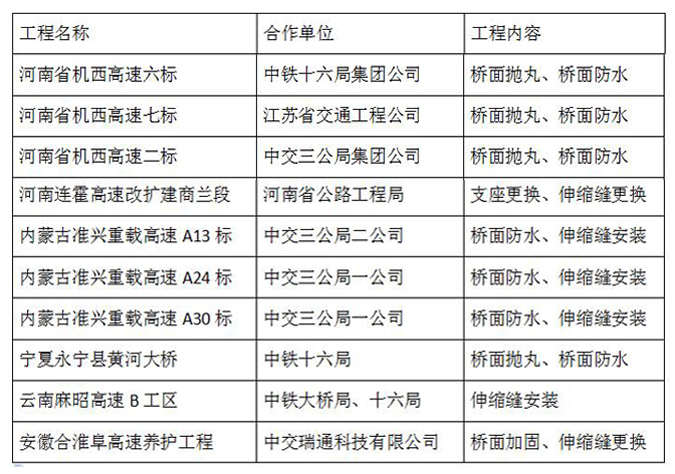 | 工程名称 | 合作单位 | 工程内容 |
|---|---|---|
| 河南省机西高速六标 | 中铁十六局集团公司 | 桥面抛丸、桥面防水 |
| 河南省机西高速七标 | 江苏省交通工程公司 | 桥面抛丸、桥面防水 |
| 河南省机西高速二标 | 中交三公局集团公司 | 桥面抛丸、桥面防水 |
| 河南连霍高速改扩建商兰段 | 河南省公路工程局 | 支座更换、伸缩缝更换 |
| 内蒙古准兴重载高速 A13 标 | 中交三公局二公司 | 桥面防水、伸缩缝安装 |
| 内蒙古准兴重载高速 A24 标 | 中交三公局一公司 | 桥面防水、伸缩缝安装 |
| 内蒙古准兴重载高速 A30 标 | 中交三公局一公司 | 桥面防水、伸缩缝安装 |
| 宁夏永宁县黄河大桥 | 中铁十六局 | 桥面抛丸、桥面防水 |
| 云南麻昭高速 B 工区 | 中铁大桥局、十六局 | 伸缩缝安装 |
| 安徽合淮阜高速养护工程 | 中交瑞通科技有限公司 | 桥面加固、伸缩缝更换 |